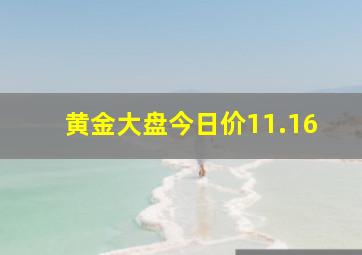 黄金大盘今日价11.16